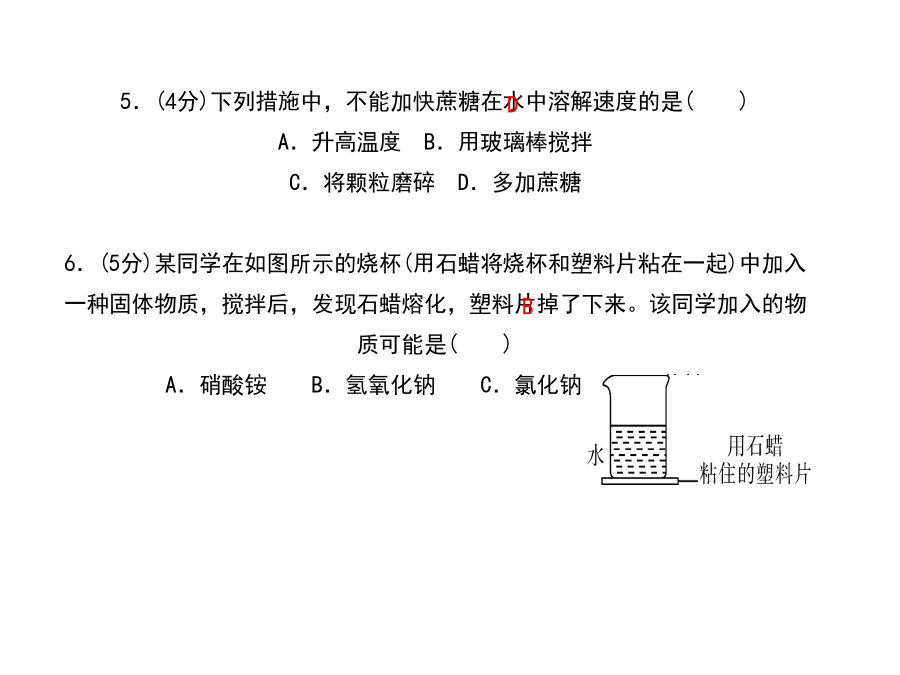 5．(4分)下列措施中，不能加快蔗糖在水中溶解速度的是(　　)
D

A．升高温度　B．用玻璃棒搅拌

C．将颗粒磨碎　D．多加蔗糖

6．(5分)某同学在如图所示的烧杯(用石蜡将烧杯和塑料片粘在一起)中加入一种固体物质，搅拌后，发现石蜡熔化，塑料片掉了下来。该同学加入的物质可能是(　　)
B

A．硝酸铵　　B．氢氧化钠　　C．氯化钠

水

用石蜡粘住的塑料片